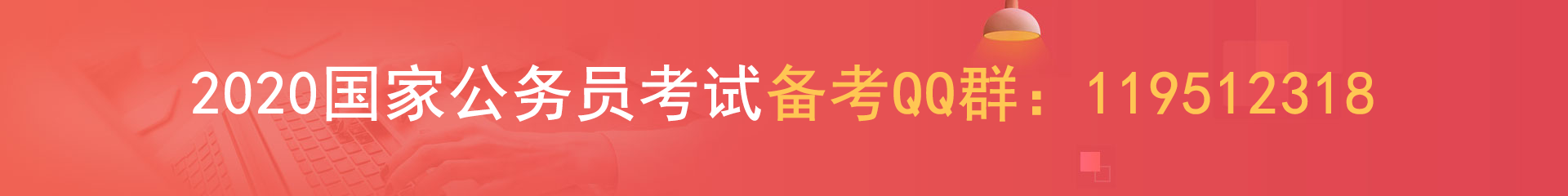 2020国家公务员考试备考QQ群：119512318